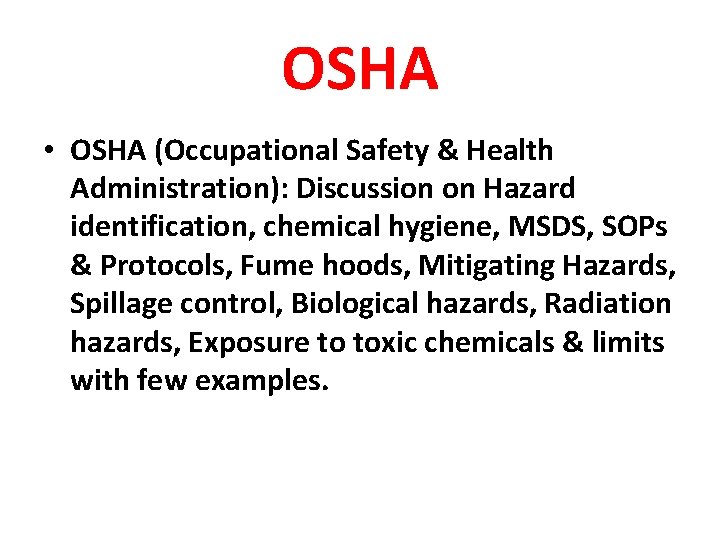 OSHA

• OSHA (Occupational Safety & Health Administration): Discussion on Hazard identification, chemical hygiene, MSDS, SOPs & Protocols, Fume hoods, Mitigating Hazards, Spillage control, Biological hazards, Radiation hazards, Exposure to toxic chemicals & limits with few examples.